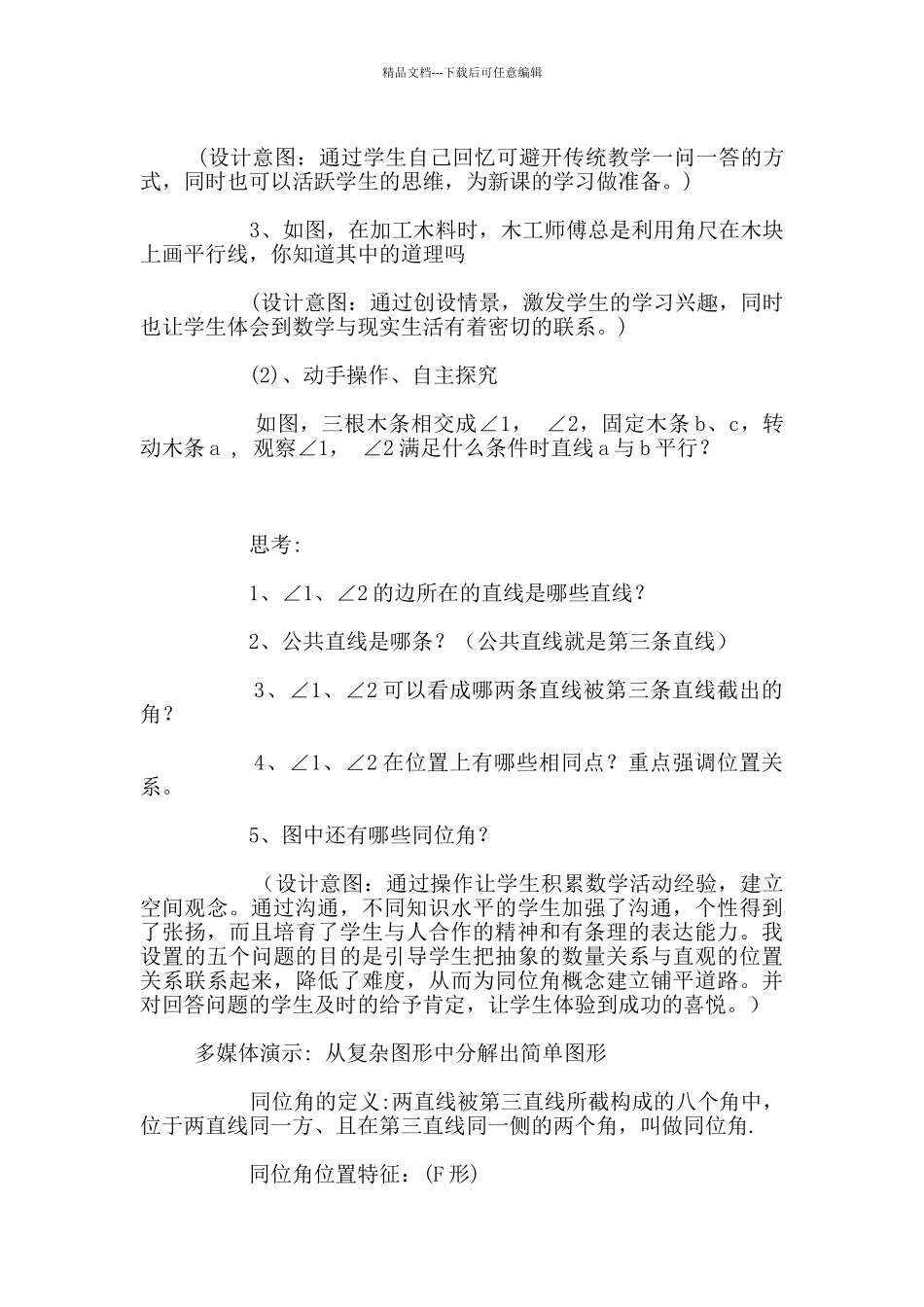 精品文档---下载后可任意编辑

（设计意图：通过学生自己回忆可避开传统教学一问一答的方式，同时也可以活跃学生的思维，为新课的学习做准备。）

3、如图，在加工木料时，木工师傅总是利用角尺在木块上画平行线，你知道其中的道理吗

(设计意图：通过创设情景，激发学生的学习兴趣，同时也让学生体会到数学与现实生活有着密切的联系。)

(2)、动手操作、自主探究

如图，三根木条相交成∠1， ∠2，固定木条 b、c，转动木条 a ， 观察∠1， ∠2 满足什么条件时直线 a 与 b 平行？

思考:

1、∠1、∠2 的边所在的直线是哪些直线？

2、公共直线是哪条？（公共直线就是第三条直线）

3、∠1、∠2 可以看成哪两条直线被第三条直线截出的角？

4、∠1、∠2 在位置上有哪些相同点？重点强调位置关系。

5、图中还有哪些同位角？

（设计意图：通过操作让学生积累数学活动经验，建立空间观念。通过沟通，不同知识水平的学生加强了沟通，个性得到了张扬，而且培育了学生与人合作的精神和有条理的表达能力。我设置的五个问题的目的是引导学生把抽象的数量关系与直观的位置关系联系起来，降低了难度，从而为同位角概念建立铺平道路。并对回答问题的学生及时的给予肯定，让学生体验到成功的喜悦。）

多媒体演示: 从复杂图形中分解出简单图形

同位角的定义:两直线被第三直线所截构成的八个角中，位于两直线同一方、且在第三直线同一侧的两个角，叫做同位角.

同位角位置特征：(F 形)